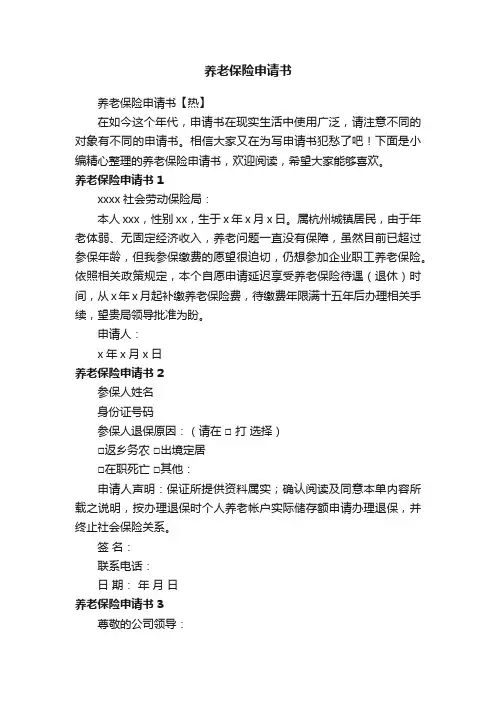 养老保险申请书

养老保险申请书【热】

在如今这个年代，申请书在现实生活中使用广泛，请注意不同的对象有不同的申请书。相信大家又在为写申请书犯愁了吧！下面是小编精心整理的养老保险申请书，欢迎阅读，希望大家能够喜欢。

养老保险申请书 1

xxxx 社会劳动保险局：

本人 xxx，性别 xx，生于 x 年 x 月 x 日。属杭州城镇居民，由于年老体弱、无固定经济收入，养老问题一直没有保障，虽然目前已超过参保年龄，但我参保缴费的愿望很迫切，仍想参加企业职工养老保险。依照相关政策规定，本个自愿申请延迟享受养老保险待遇（退休）时间，从 x 年 x 月起补缴养老保险费，待缴费年限满十五年后办理相关手续，望贵局领导批准为盼。

申请人：

x 年 x 月 x 日

养老保险申请书 2

参保人姓名

身份证号码

参保人退保原因：（请在 □ 打 选择）

□返乡务农 □出境定居

□在职死亡 □其他：

申请人声明：保证所提供资料属实；确认阅读及同意本单内容所载之说明，按办理退保时个人养老帐户实际储存额申请办理退保，并终止社会保险关系。

签 名：

联系电话：

日 期： 年 月 日

养老保险申请书 3

尊敬的公司领导：